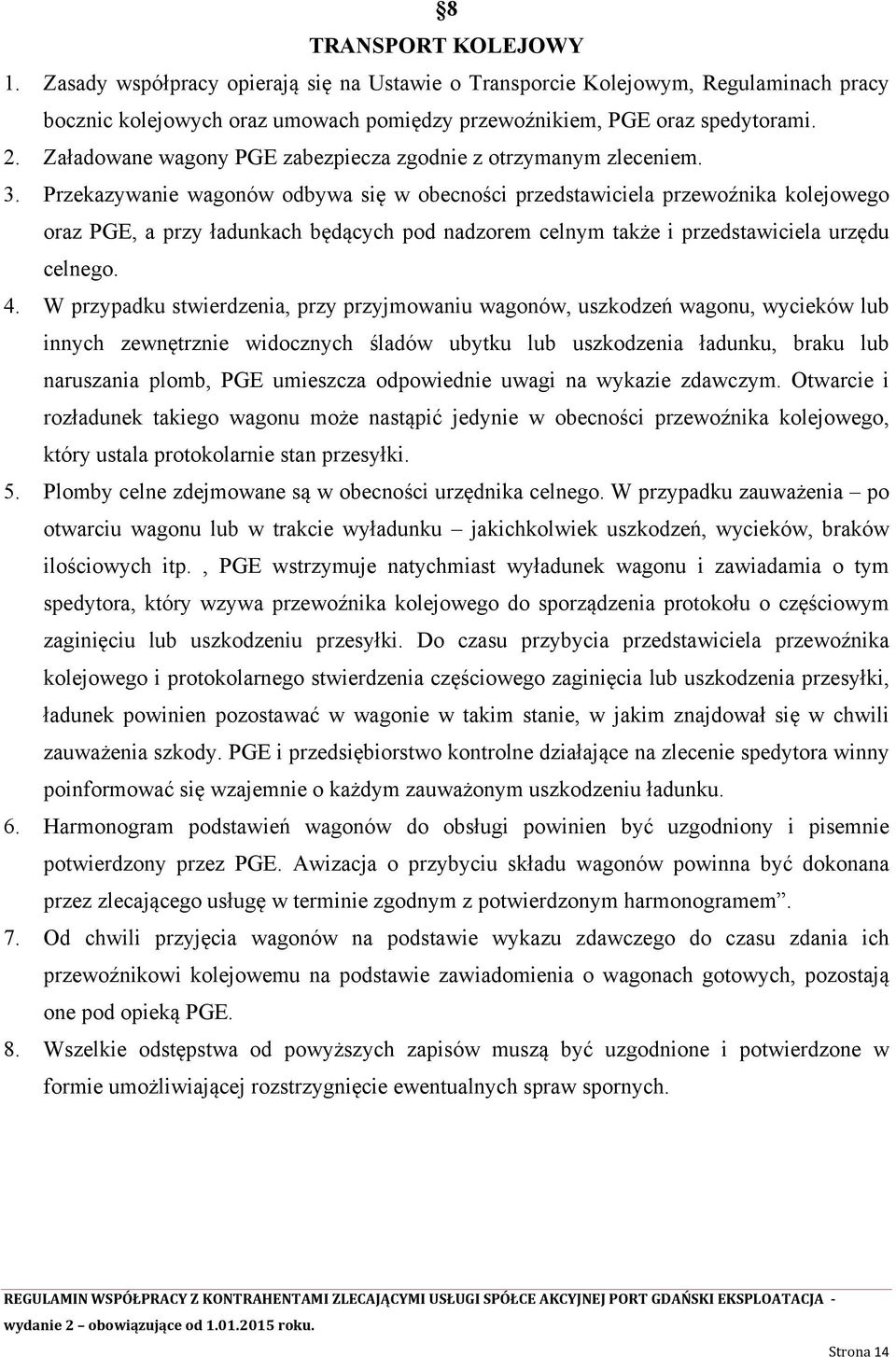 §8
TRANSPORT KOLEJOWY

1. Zasady współpracy opierają się na Ustawie o Transporcie Kolejowym, Regulaminach pracy bocznic kolejowych oraz umowach pomiędzy przewoźnikiem, PGE oraz spedytorami.

2. Załadowane wagony PGE zabezpiecza zgodnie z otrzymanym zleceniem.

3. Przekazywanie wagonów odbywa się w obecności przedstawiciela przewoźnika kolejowego oraz PGE, a przy ładunkach będących pod nadzorem celnym także i przedstawiciela urzędu celnego.

4. W przypadku stwierdzenia, przy przyjmowaniu wagonów, uszkodzeń wagonu, wycieków lub innych zewnętrznie widocznych śladów ubytku lub uszkodzenia ładunku, braku lub naruszania plomb, PGE umieszcza odpowiednie uwagi na wykazie zdawczym. Otwarcie i rozładunek takiego wagonu może nastąpić jedynie w obecności przewoźnika kolejowego, który ustala protokolarnie stan przesyłki.

5. Plomby celne zdejmowane są w obecności urzędnika celnego. W przypadku zauważenia – po otwarciu wagonu lub w trakcie wyładunku – jakichkolwiek uszkodzeń, wycieków, braków ilościowych itp. , PGE wstrzymuje natychmiast wyładunek wagonu i zawiadamia o tym spedytora, który wzywa przewoźnika kolejowego do sporządzenia protokołu o częściowym zaginięciu lub uszkodzeniu przesyłki. Do czasu przybycia przedstawiciela przewoźnika kolejowego i protokolarnego stwierdzenia częściowego zaginięcia lub uszkodzenia przesyłki, ładunek powinien pozostawać w wagonie w takim stanie, w jakim znajdował się w chwili zauważenia szkody. PGE i przedsiębiorstwo kontrolne działające na zlecenie spedytora winny poinformować się wzajemnie o każdym zauważonym uszkodzeniu ładunku.

6. Harmonogram podstawień wagonów do obsługi powinien być uzgodniony i pisemnie potwierdzony przez PGE. Awizacja o przybyciu składu wagonów powinna być dokonana przez zlecającego usługę w terminie zgodnym z potwierdzonym harmonogramem”.

7. Od chwili przyjęcia wagonów na podstawie wykazu zdawczego do czasu zdania ich przewoźnikowi kolejowemu na podstawie zawiadomienia o wagonach gotowych, pozostają one pod opieką PGE.

8. Wszelkie odstępstwa od powyższych zapisów muszą być uzgodnione i potwierdzone w formie umożliwiającej rozstrzygnięcie ewentualnych spraw spornych.

REGULAMIN WSPÓŁPRACY Z KONTRAHENTAMI ZLECAJĄCYMI USŁUGI SPÓŁCE AKCYJNEJ PORT GDAŃSKI EKSPLOATACJA - wydanie 2 – obowiązujące od 1.01.2015 roku.

Strona 14